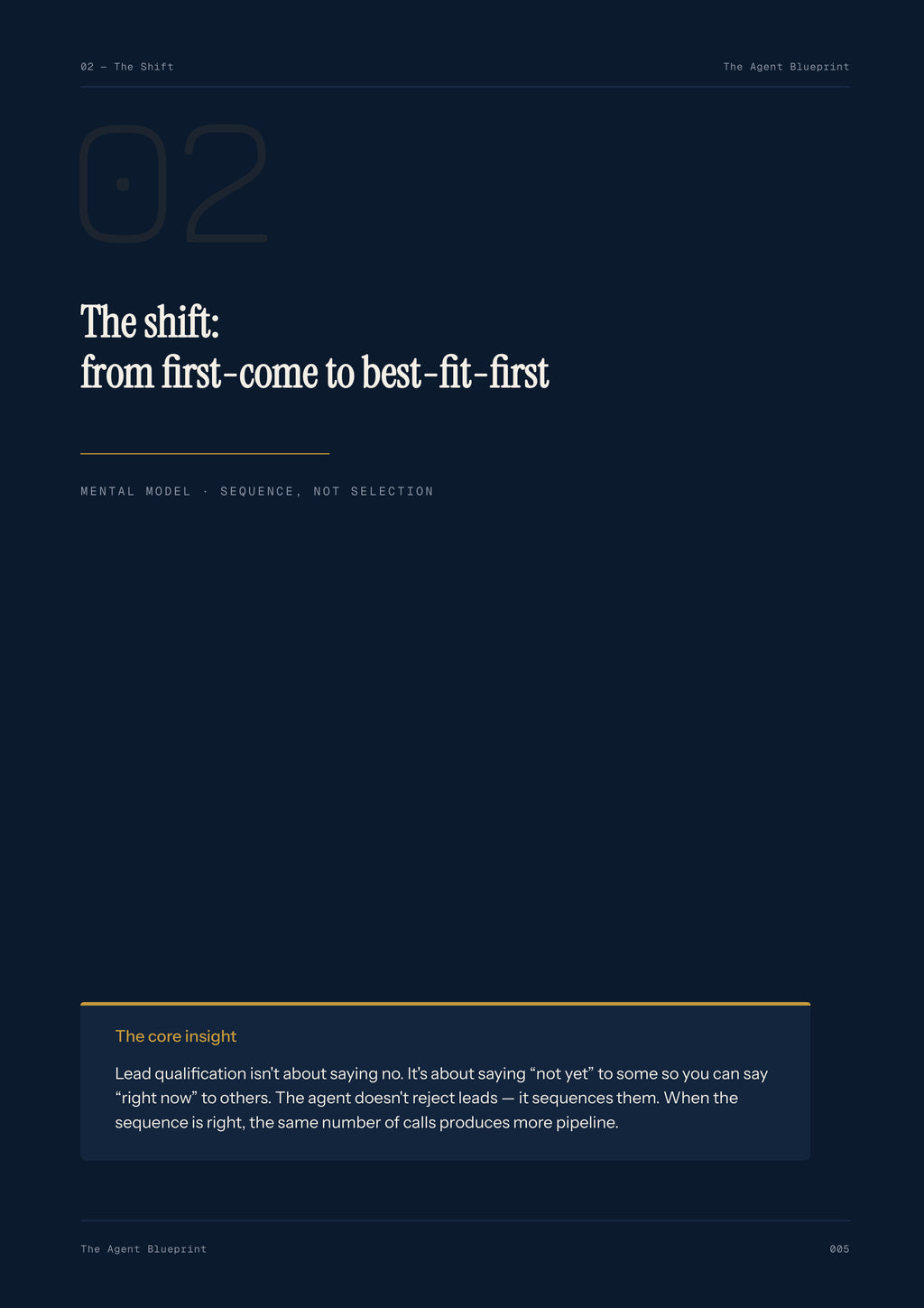 02 — The Shift

The Agent Blueprint

02

The shift:
from first-come to best-fit-first

MENTAL MODEL · SEQUENCE, NOT SELECTION

The core insight

Lead qualification isn't about saying no. It's about saying “not yet” to some so you can say “right now” to others. The agent doesn't reject leads — it sequences them. When the sequence is right, the same number of calls produces more pipeline.

The Agent Blueprint

005